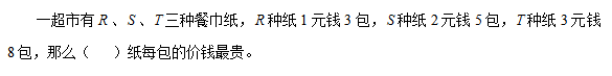 一超市有 $R$ 、$S$ 、$T$ 三种餐巾纸，$R$ 种纸 1 元钱 3 包，$S$ 种纸 2 元钱 5 包，$T$ 种纸 3 元钱 8 包，那么（　　）纸每包的价钱最贵。